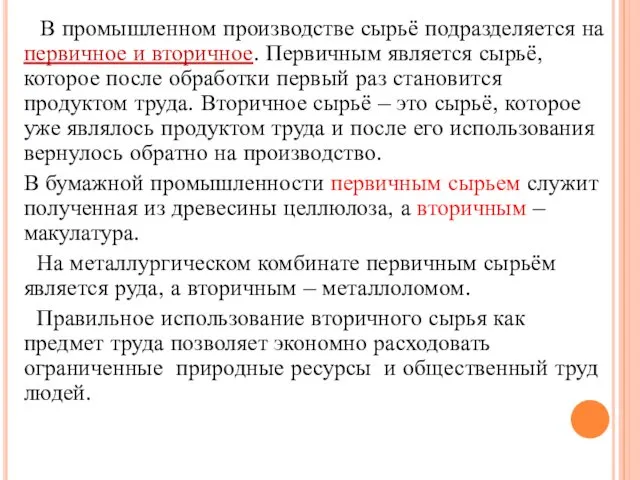 В промышленном производстве сырьё подразделяется на первичное и вторичное. Первичным является сырьё, которое после обработки первый раз становится продуктом труда. Вторичное сырьё – это сырьё, которое уже являлось продуктом труда и после его использования вернулось обратно на производство.

В бумажной промышленности первичным сырьем служит полученная из древесины целлюлоза, а вторичным – макулатура.

На металлургическом комбинате первичным сырьём является руда, а вторичным – металлоломом.

Правильное использование вторичного сырья как предмет труда позволяет экономно расходовать ограниченные природные ресурсы и общественный труд людей.